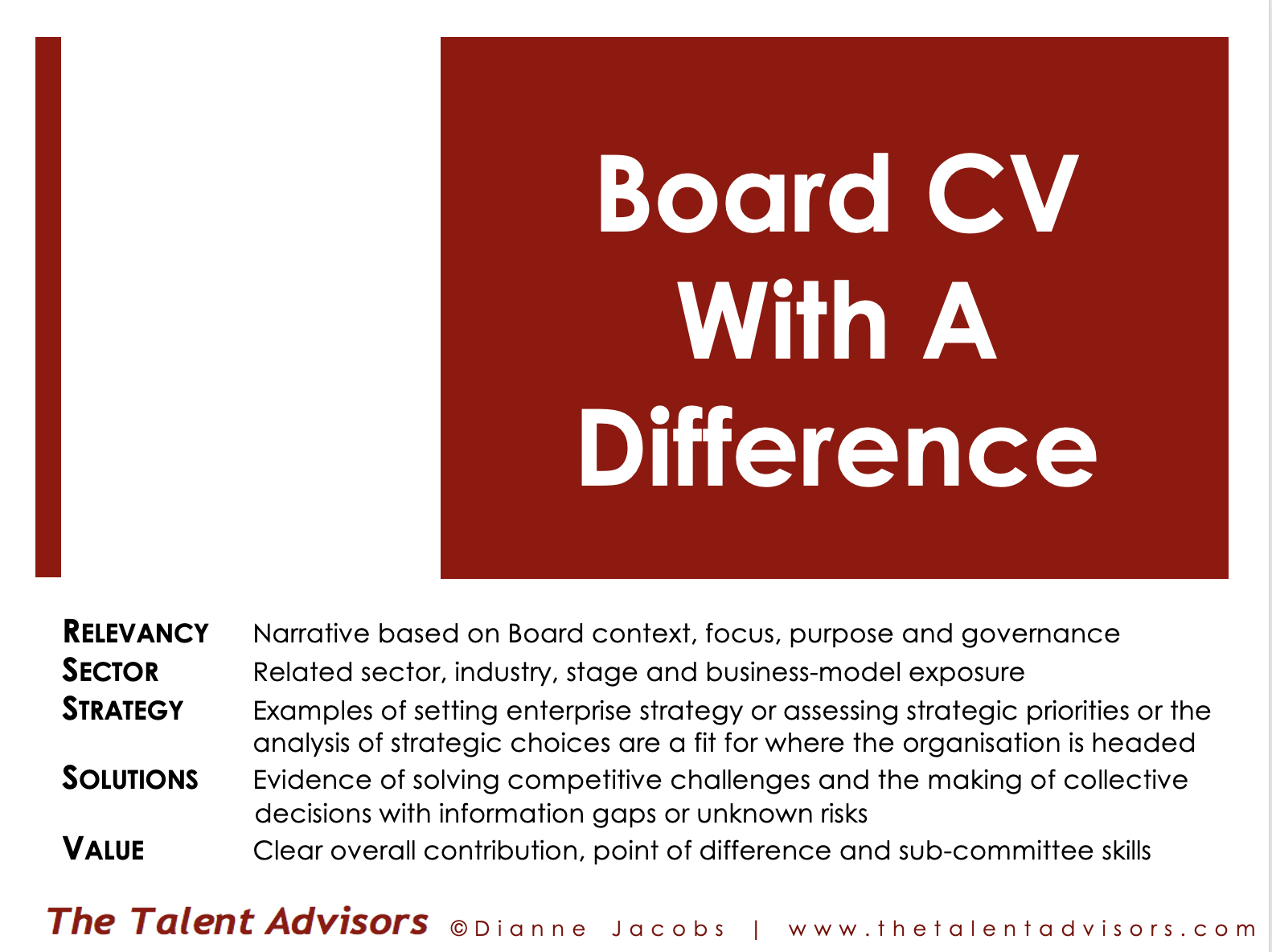 Board CV
With A
Difference

RELEVANCY Narrative based on Board context, focus, purpose and governance
SECTOR Related sector, industry, stage and business-model exposure
STRATEGY Examples of setting enterprise strategy or assessing strategic priorities or the analysis of strategic choices are a fit for where the organisation is headed
SOLUTIONS Evidence of solving competitive challenges and the making of collective decisions with information gaps or unknown risks
VALUE Clear overall contribution, point of difference and sub-committee skills

The Talent Advisors ©Dianne Jacobs | www.thetalentadvisors.com